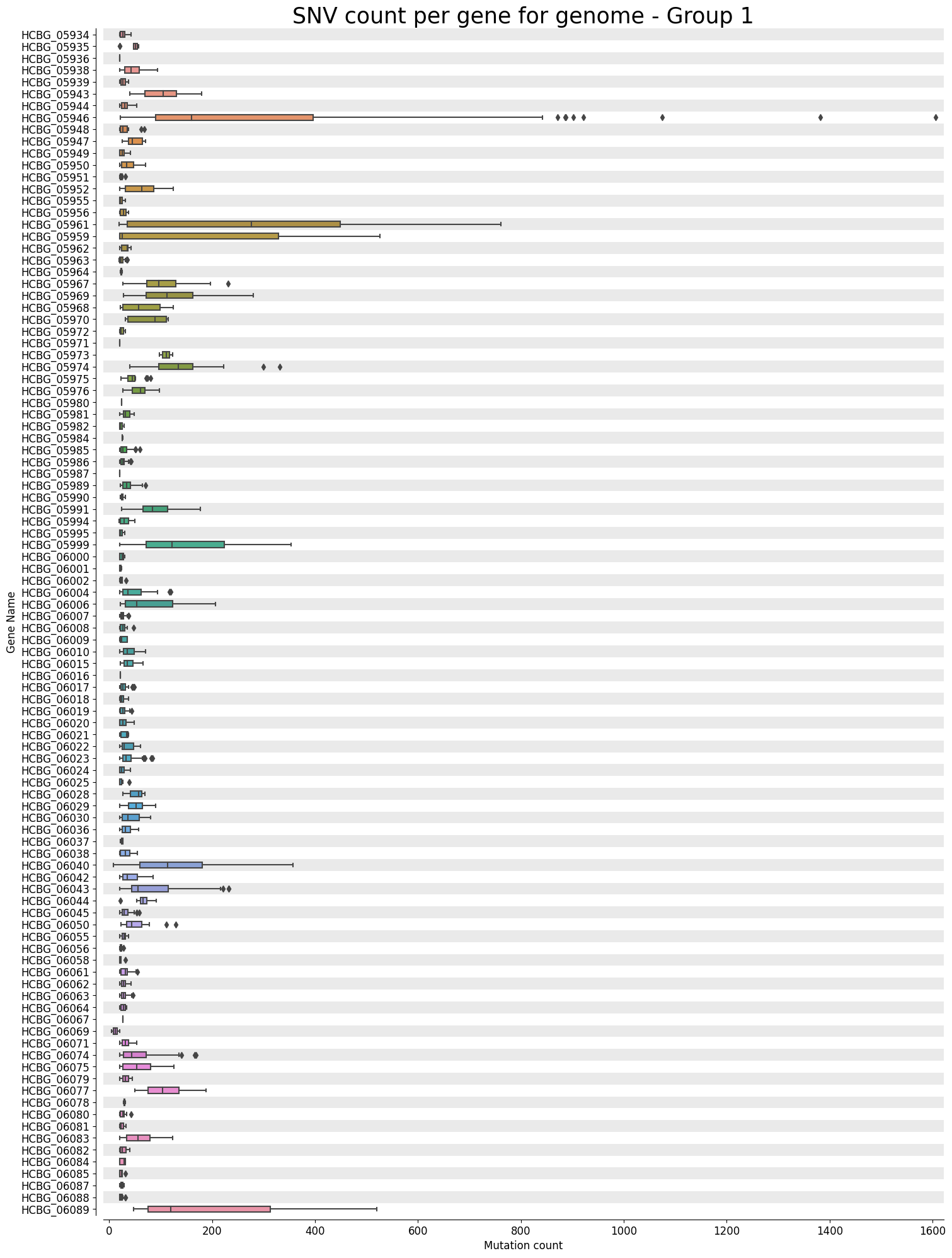 SNV count per gene for genome - Group 1

Gene Name

HCBG_05934
HCBG_05935
HCBG_05936
HCBG_05938
HCBG_05939
HCBG_05943
HCBG_05944
HCBG_05946
HCBG_05948
HCBG_05947
HCBG_05949
HCBG_05950
HCBG_05951
HCBG_05952
HCBG_05955
HCBG_05956
HCBG_05961
HCBG_05959
HCBG_05962
HCBG_05963
HCBG_05964
HCBG_05967
HCBG_05969
HCBG_05968
HCBG_05970
HCBG_05972
HCBG_05971
HCBG_05973
HCBG_05974
HCBG_05975
HCBG_05976
HCBG_05980
HCBG_05981
HCBG_05982
HCBG_05984
HCBG_05985
HCBG_05986
HCBG_05987
HCBG_05989
HCBG_05990
HCBG_05991
HCBG_05994
HCBG_05995
HCBG_05999
HCBG_06000
HCBG_06001
HCBG_06002
HCBG_06004
HCBG_06006
HCBG_06007
HCBG_06008
HCBG_06009
HCBG_06010
HCBG_06015
HCBG_06016
HCBG_06017
HCBG_06018
HCBG_06019
HCBG_06020
HCBG_06021
HCBG_06022
HCBG_06023
HCBG_06024
HCBG_06025
HCBG_06028
HCBG_06029
HCBG_06030
HCBG_06036
HCBG_06037
HCBG_06038
HCBG_06040
HCBG_06042
HCBG_06043
HCBG_06044
HCBG_06045
HCBG_06050
HCBG_06055
HCBG_06056
HCBG_06058
HCBG_06061
HCBG_06062
HCBG_06063
HCBG_06064
HCBG_06067
HCBG_06069
HCBG_06071
HCBG_06074
HCBG_06075
HCBG_06079
HCBG_06077
HCBG_06078
HCBG_06080
HCBG_06081
HCBG_06083
HCBG_06082
HCBG_06084
HCBG_06085
HCBG_06087
HCBG_06088
HCBG_06089

0
200
400
600
800
1000
1200
1400
1600
Mutation count